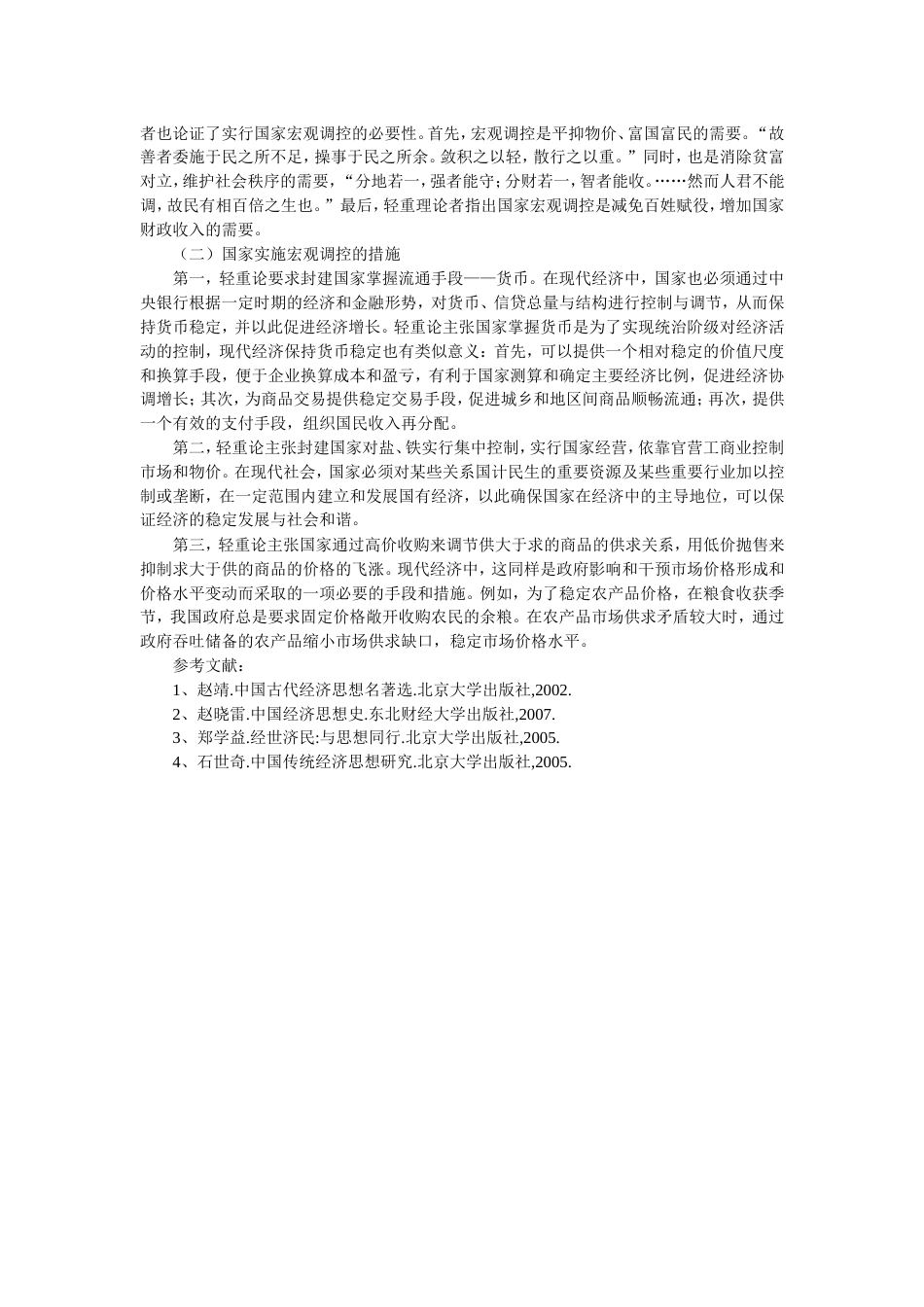 者也论证了实行国家宏观调控的必要性。首先，宏观调控是平抑物价、富国富民的需要。“故善者委施于民之所不足，操事于民之所余。敛积之以轻，散行之以重。”同时，也是消除贫富对立，维护社会秩序的需要，“分地若一，强者能守；分财若一，智者能收。……然而人君不能调，故民有相百倍之生也。”最后，轻重理论者指出国家宏观调控是减免百姓赋役，增加国家财政收入的需要。

（二）国家实施宏观调控的措施

第一，轻重论要求封建国家掌握流通手段——货币。在现代经济中，国家也必须通过中央银行根据一定时期的经济和金融形势，对货币、信贷总量与结构进行控制与调节，从而保持货币稳定，并以此促进经济增长。轻重论主张国家掌握货币是为了实现统治阶级对经济活动的控制，现代经济保持货币稳定也有类似意义：首先，可以提供一个相对稳定的价值尺度和换算手段，便于企业换算成本和盈亏，有利于国家测算和确定主要经济比例，促进经济协调增长；其次，为商品交易提供稳定交易手段，促进城乡和地区间商品顺畅流通；再次，提供一个有效的支付手段，组织国民收入再分配。

第二，轻重论主张封建国家对盐、铁实行集中控制，实行国家经营，依靠官营工商业控制市场和物价。在现代社会，国家必须对某些关系国计民生的重要资源及某些重要行业加以控制或垄断，在一定范围内建立和发展国有经济，以此确保国家在经济中的主导地位，可以保证经济的稳定发展与社会和谐。

第三，轻重论主张国家通过高价收购来调节供大于求的商品的供求关系，用低价抛售来抑制求大于供的商品的价格的飞涨。现代经济中，这同样是政府影响和干预市场价格形成和价格水平变动而采取的一项必要的手段和措施。例如，为了稳定农产品价格，在粮食收获季节，我国政府总是要求固定价格敞开收购农民的余粮。在农产品市场供求矛盾较大时，通过政府吞吐储备的农产品缩小市场供求缺口，稳定市场价格水平。

参考文献：

1、赵靖.中国古代经济思想名著选.北京大学出版社,2002.

2、赵晓雷.中国经济思想史.东北财经大学出版社,2007.

3、郑学益.经世济民:与思想同行.北京大学出版社,2005.

4、石世奇.中国传统经济思想研究.北京大学出版社,2005.